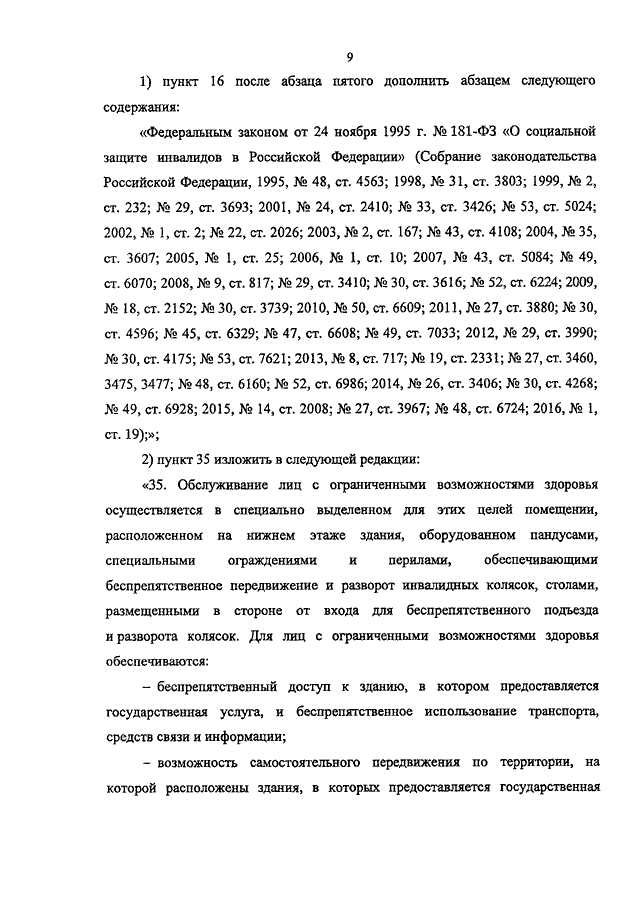 9

1) пункт 16 после абзаца пятого дополнить абзацем следующего содержания:

«Федеральным законом от 24 ноября 1995 г. № 181-ФЗ «О социальной защите инвалидов в Российской Федерации» (Собрание законодательства Российской Федерации, 1995, № 48, ст. 4563; 1998, № 31, ст. 3803; 1999, № 2, ст. 232; № 29, ст. 3693; 2001, № 24, ст. 2410; № 33, ст. 3426; № 53, ст. 5024; 2002, № 1, ст. 2; № 22, ст. 2026; 2003, № 2, ст. 167; № 43, ст. 4108; 2004, № 35, ст. 3607; 2005, № 1, ст. 25; 2006, № 1, ст. 10; 2007, № 43, ст. 5084; № 49, ст. 6070; 2008, № 9, ст. 817; № 29, ст. 3410; № 30, ст. 3616; № 52, ст. 6224; 2009, № 18, ст. 2152; № 30, ст. 3739; 2010, № 50, ст. 6609; 2011, № 27, ст. 3880; № 30, ст. 4596; № 45, ст. 6329; № 47, ст. 6608; № 49, ст. 7033; 2012, № 29, ст. 3990; № 30, ст. 4175; № 53, ст. 7621; 2013, № 8, ст. 717; № 19, ст. 2331; № 27, ст. 3460, 3475, 3477; № 48, ст. 6160; № 52, ст. 6986; 2014, № 26, ст. 3406; № 30, ст. 4268; № 49, ст. 6928; 2015, № 14, ст. 2008; № 27, ст. 3967; № 48, ст. 6724; 2016, № 1, ст. 19);»;

2) пункт 35 изложить в следующей редакции:

«35. Обслуживание лиц с ограниченными возможностями здоровья осуществляется в специально выделенном для этих целей помещении, расположенном на нижнем этаже здания, оборудованном пандусами, специальными ограждениями и перилами, обеспечивающими беспрепятственное передвижение и разворот инвалидных колясок, столами, размещенными в стороне от входа для беспрепятственного подъезда и разворота колясок. Для лиц с ограниченными возможностями здоровья обеспечиваются:

– беспрепятственный доступ к зданию, в котором предоставляется государственная услуга, и беспрепятственное использование транспорта, средств связи и информации;

– возможность самостоятельного передвижения по территории, на которой расположены здания, в которых предоставляется государственная